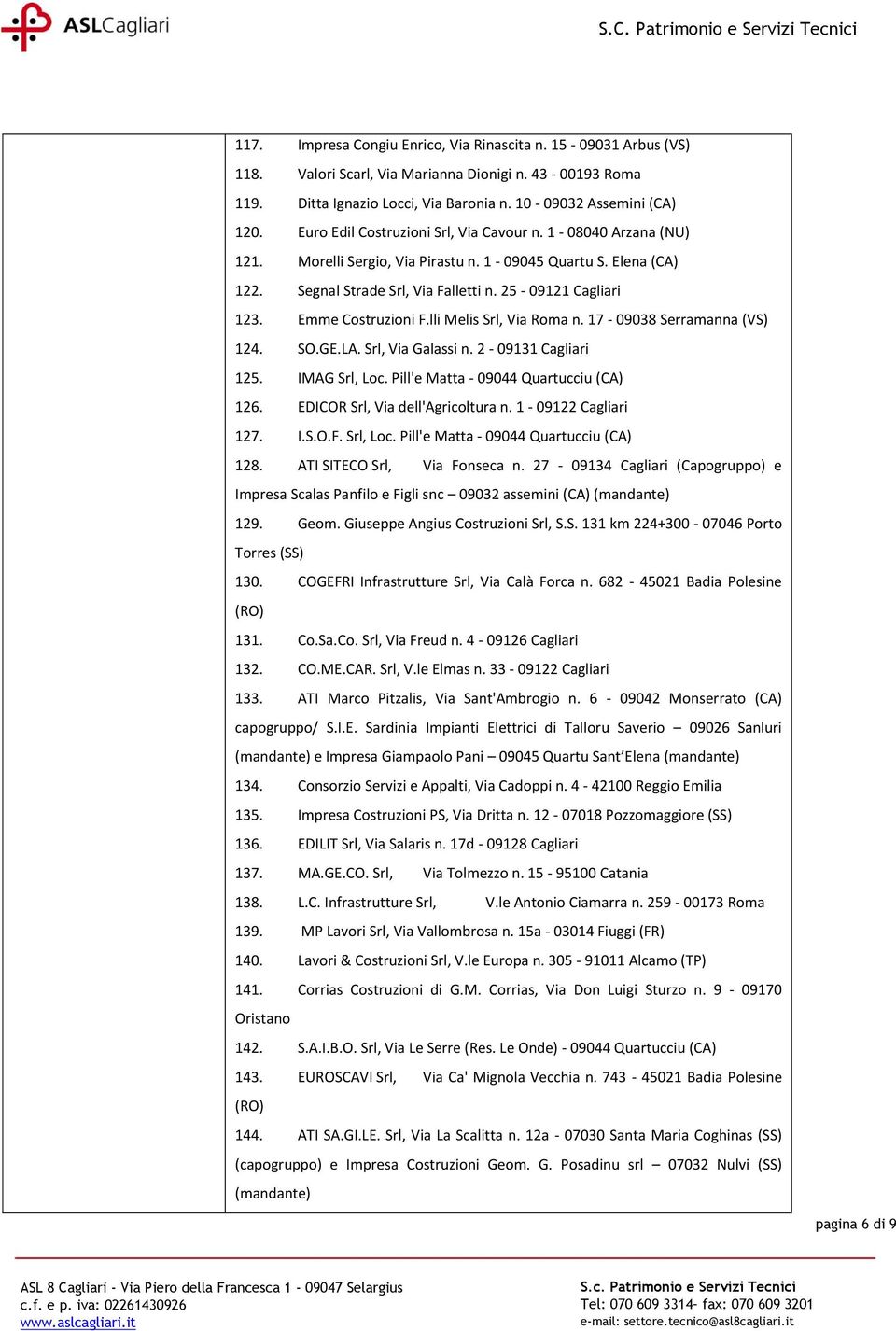 ASLCagliari

S.C. Patrimonio e Servizi Tecnici

117. Impresa Congiu Enrico, Via Rinascita n. 15 - 09031 Arbus (VS)

118. Valori Scarl, Via Marianna Dionigi n. 43 - 00193 Roma

119. Ditta Ignazio Locci, Via Baronia n. 10 - 09032 Assemini (CA)

120. Euro Edil Costruzioni Srl, Via Cavour n. 1 - 08040 Arzana (NU)

121. Morelli Sergio, Via Pirastu n. 1 - 09045 Quartu S. Elena (CA)

122. Segnal Strade Srl, Via Falletti n. 25 - 09121 Cagliari

123. Emme Costruzioni F.lli Melis Srl, Via Roma n. 17 - 09038 Serramanna (VS)

124. SO.GE.LA. Srl, Via Galassi n. 2 - 09131 Cagliari

125. IMAG Srl, Loc. Pill'e Matta - 09044 Quartucciu (CA)

126. EDICOR Srl, Via dell'Agricoltura n. 1 - 09122 Cagliari

127. I.S.O.F. Srl, Loc. Pill'e Matta - 09044 Quartucciu (CA)

128. ATI SITECO Srl, Via Fonseca n. 27 - 09134 Cagliari (Capogruppo) e Impresa Scalas Panfilo e Figli snc – 09032 assemini (CA) (mandante)

129. Geom. Giuseppe Angius Costruzioni Srl, S.S. 131 km 224+300 - 07046 Porto Torres (SS)

130. COGEFRI Infrastrutture Srl, Via Calà Forca n. 682 - 45021 Badia Polesine (RO)

131. Co.Sa.Co. Srl, Via Freud n. 4 - 09126 Cagliari

132. CO.ME.CAR. Srl, V.le Elmas n. 33 - 09122 Cagliari

133. ATI Marco Pitzalis, Via Sant'Ambrogio n. 6 - 09042 Monserrato (CA) capogruppo/ S.I.E. Sardinia Impianti Elettrici di Talloru Saverio – 09026 Sanluri (mandante) e Impresa Giampaolo Pani – 09045 Quartu Sant’Elena (mandante)

134. Consorzio Servizi e Appalti, Via Cadoppi n. 4 - 42100 Reggio Emilia

135. Impresa Costruzioni PS, Via Dritta n. 12 - 07018 Pozzomaggiore (SS)

136. EDILIT Srl, Via Salaris n. 17d - 09128 Cagliari

137. MA.GE.CO. Srl, Via Tolmezzo n. 15 - 95100 Catania

138. L.C. Infrastrutture Srl, V.le Antonio Ciamarra n. 259 - 00173 Roma

139. MP Lavori Srl, Via Vallombrosa n. 15a - 03014 Fiuggi (FR)

140. Lavori & Costruzioni Srl, V.le Europa n. 305 - 91011 Alcamo (TP)

141. Corrias Costruzioni di G.M. Corrias, Via Don Luigi Sturzo n. 9 - 09170 Oristano

142. S.A.I.B.O. Srl, Via Le Serre (Res. Le Onde) - 09044 Quartucciu (CA)

143. EUROSCAVI Srl, Via Ca' Mignola Vecchia n. 743 - 45021 Badia Polesine (RO)

144. ATI SA.GI.LE. Srl, Via La Scalitta n. 12a - 07030 Santa Maria Coghinas (SS) (capogruppo) e Impresa Costruzioni Geom. G. Posadinu srl – 07032 Nulvi (SS) (mandante)

pagina 6 di 9

ASL 8 Cagliari - Via Piero della Francesca 1 - 09047 Selargius
c.f. e p. iva: 02261430926
www.aslcagliari.it

S.c. Patrimonio e Servizi Tecnici
Tel: 070 609 3314- fax: 070 609 3201
e-mail: settore.tecnico@asl8cagliari.it